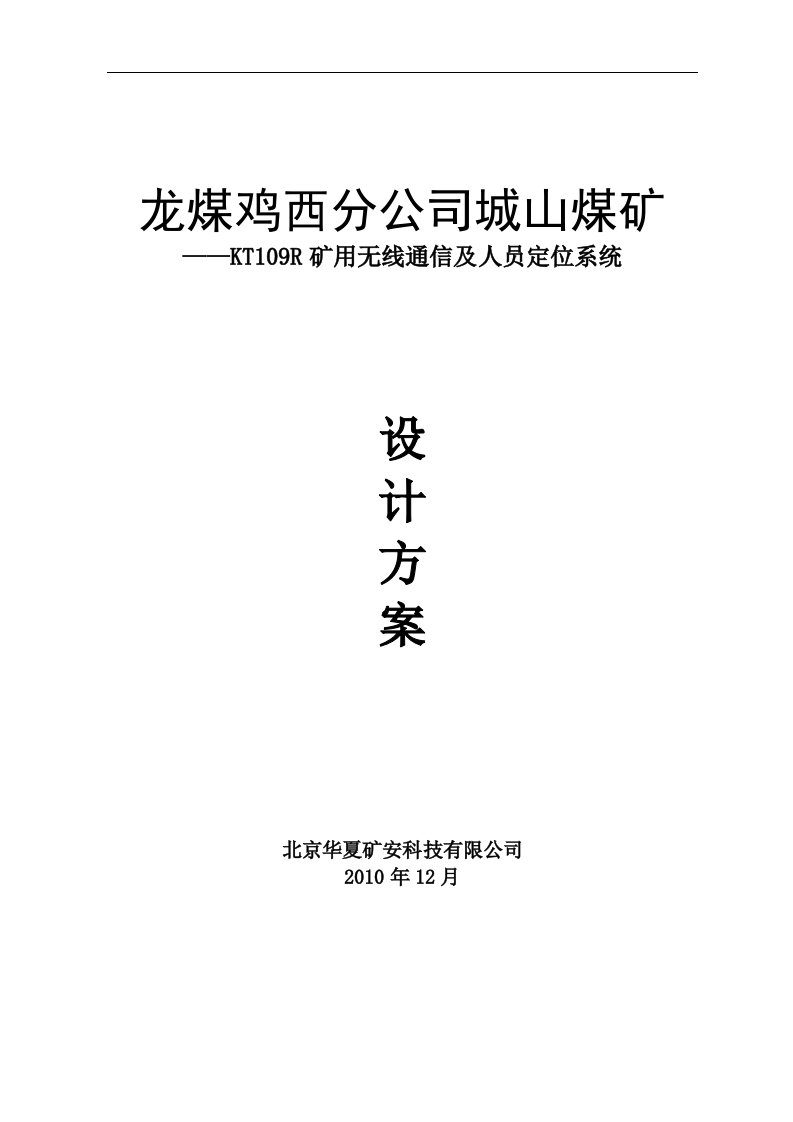 龙煤鸡西分公司城山煤矿
——KT109R 矿用无线通信及人员定位系统

设
计
方
案

北京华夏矿安科技有限公司
2010 年 12 月